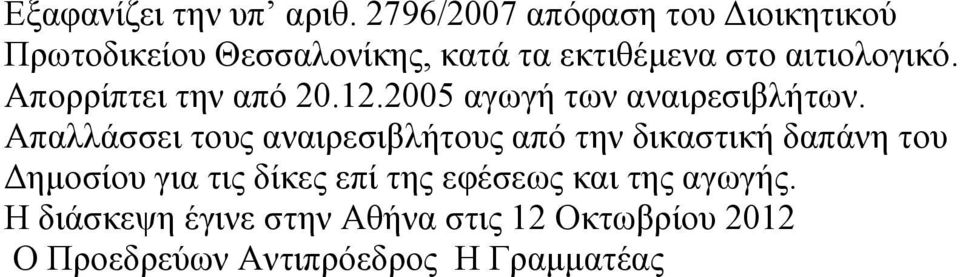 Εξαφανίζει την υπ' αριθ. 2796/2007 απόφαση του Διοικητικού Πρωτοδικείου Θεσσαλονίκης, κατά τα εκτιθέμενα στο αιτιολογικό. Απορρίπτει την από 20.12.2005 αγωγή των αναιρεσιβλήτων. Απαλλάσσει τους αναιρεσιβλήτους από την δικαστική δαπάνη του Δημοσίου για τις δίκες επί της εφέσεως και της αγωγής.
Η διάσκεψη έγινε στην Αθήνα στις 12 Οκτωβρίου 2012
Ο Προεδρεύων Αντιπρόεδρος Η Γραμματέας